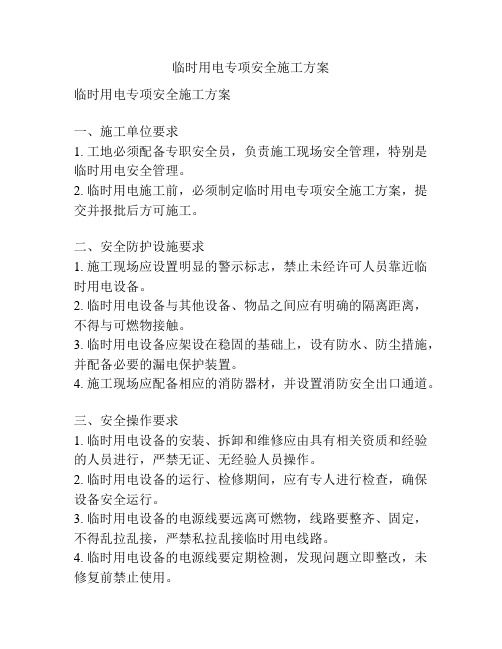 临时用电专项安全施工方案

临时用电专项安全施工方案

一、施工单位要求
1. 工地必须配备专职安全员，负责施工现场安全管理，特别是临时用电安全管理。
2. 临时用电施工前，必须制定临时用电专项安全施工方案，提交并报批后方可施工。

二、安全防护设施要求
1. 施工现场应设置明显的警示标志，禁止未经许可人员靠近临时用电设备。
2. 临时用电设备与其他设备、物品之间应有明确的隔离距离，不得与可燃物接触。
3. 临时用电设备应架设在稳固的基础上，设有防水、防尘措施，并配备必要的漏电保护装置。
4. 施工现场应配备相应的消防器材，并设置消防安全出口通道。

三、安全操作要求
1. 临时用电设备的安装、拆卸和维修应由具有相关资质和经验的人员进行，严禁无证、无经验人员操作。
2. 临时用电设备的运行、检修期间，应有专人进行检查，确保设备安全运行。
3. 临时用电设备的电源线要远离可燃物，线路要整齐、固定，不得乱拉乱接，严禁私拉乱接临时用电线路。
4. 临时用电设备的电源线要定期检测，发现问题立即整改，未修复前禁止使用。